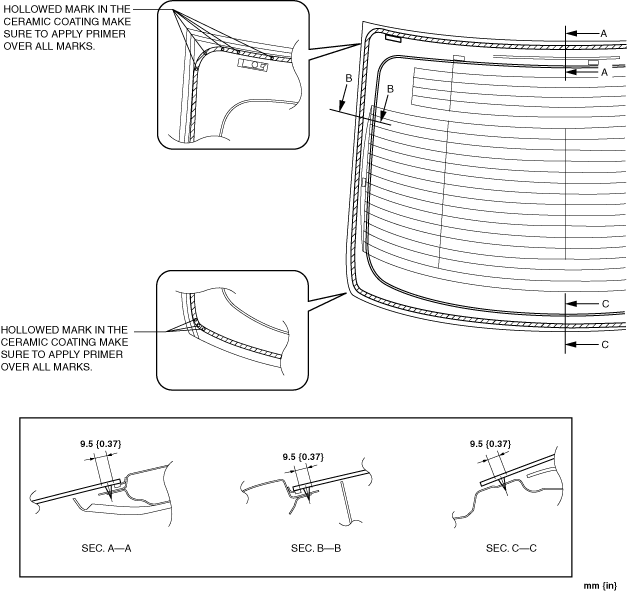 HOLLOWED MARK IN THE CERAMIC COATING MAKE SURE TO APPLY PRIMER OVER ALL MARKS.

A

A

B

B

C

C

HOLLOWED MARK IN THE CERAMIC COATING MAKE SURE TO APPLY PRIMER OVER ALL MARKS.

9.5 {0.37}

9.5 {0.37}

9.5 {0.37}

SEC. A—A

SEC. B—B

SEC. C—C

mm {in}